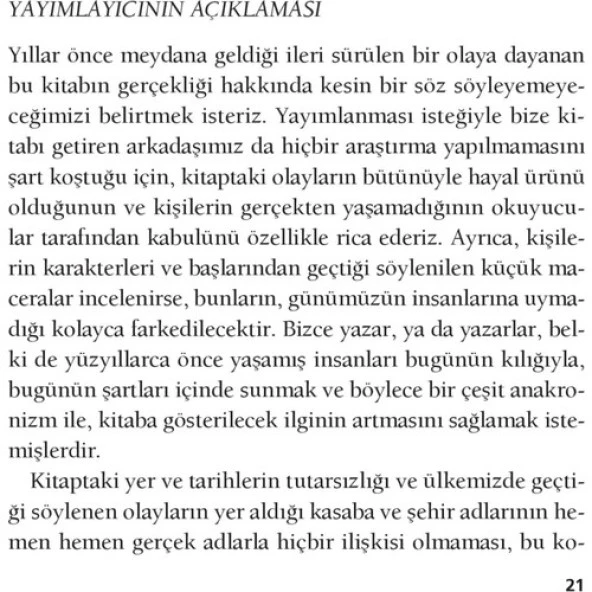 YAYIMLAYICININ AÇIKLAMASI

Yıllar önce meydana geldiği ileri sürülen bir olaya dayanan bu kitabın gerçekliği hakkında kesin bir söz söyleyemeyeceğimizi belirtmek isteriz. Yayımlanması isteğiyle bize kitabı getiren arkadaşımız da hiçbir araştırma yapılmamasını şart koştuğu için, kitaptaki olayların bütünüyle hayal ürünü olduğunun ve kişilerin gerçekten yaşamadığının okuyucular tarafından kabulünü özellikle rica ederiz. Ayrıca, kişilerin karakterleri ve başlarından geçtiği söylenilen küçük maceralar incelenirse, bunların, günümüzün insanlarına uymadığı kolayca farkedilecektir. Bizce yazar, ya da yazarlar, belki de yüzyıllarca önce yaşamış insanları bugünün kılığıyla, bugünün şartları içinde sunmak ve böylece bir çeşit anakronizm ile, kitaba gösterilecek ilginin artmasını sağlamak istemişlerdir.

Kitaptaki yer ve tarihlerin tutarsızlığı ve ülkemizde geçtiği söylenen olayların yer aldığı kasaba ve şehir adlarının hemen hemen gerçek adlarla hiçbir ilişkisi olmaması, bu ko-

21